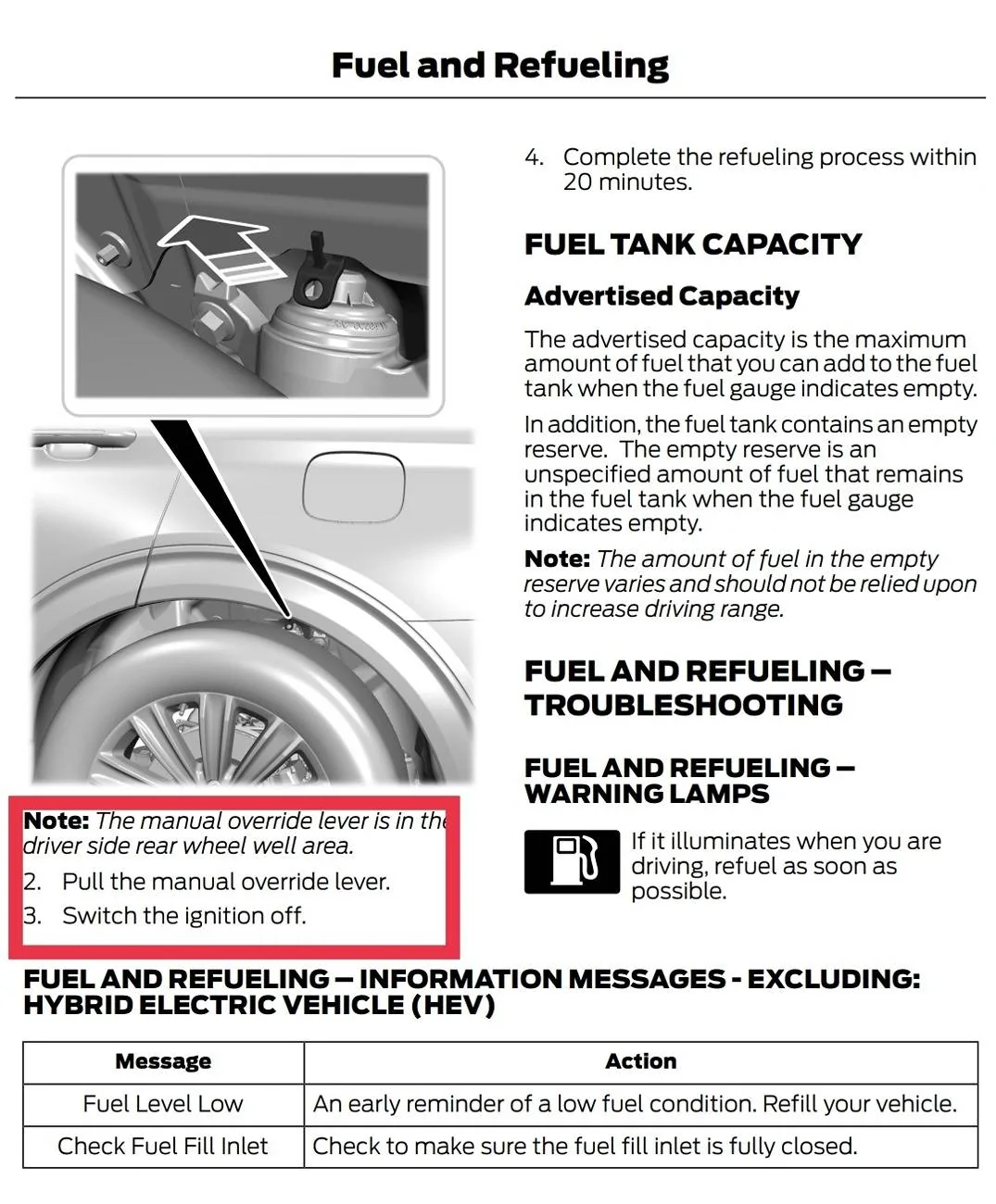 Fuel and Refueling

Note: The manual override lever is in the driver side rear wheel well area.

2. Pull the manual override lever.

3. Switch the ignition off.

4. Complete the refueling process within 20 minutes.

FUEL TANK CAPACITY

Advertised Capacity

The advertised capacity is the maximum amount of fuel that you can add to the fuel tank when the fuel gauge indicates empty.

In addition, the fuel tank contains an empty reserve. The empty reserve is an unspecified amount of fuel that remains in the fuel tank when the fuel gauge indicates empty.

Note: The amount of fuel in the empty reserve varies and should not be relied upon to increase driving range.

FUEL AND REFUELING – TROUBLESHOOTING

FUEL AND REFUELING – WARNING LAMPS

If it illuminates when you are driving, refuel as soon as possible.

FUEL AND REFUELING – INFORMATION MESSAGES - EXCLUDING: HYBRID ELECTRIC VEHICLE (HEV)

| Message | Action |
|---|---|
| Fuel Level Low | An early reminder of a low fuel condition. Refill your vehicle. |
| Check Fuel Fill Inlet | Check to make sure the fuel fill inlet is fully closed. |